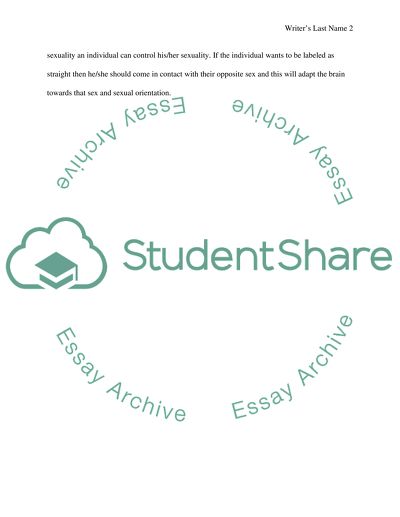 Writer's Last Name 2

sexuality an individual can control his/her sexuality. If the individual wants to be labeled as straight then he/she should come in contact with their opposite sex and this will adapt the brain towards that sex and sexual orientation.

Essay Archive

Essay Archive

StudentShare

Essay Archive

Essay Archive